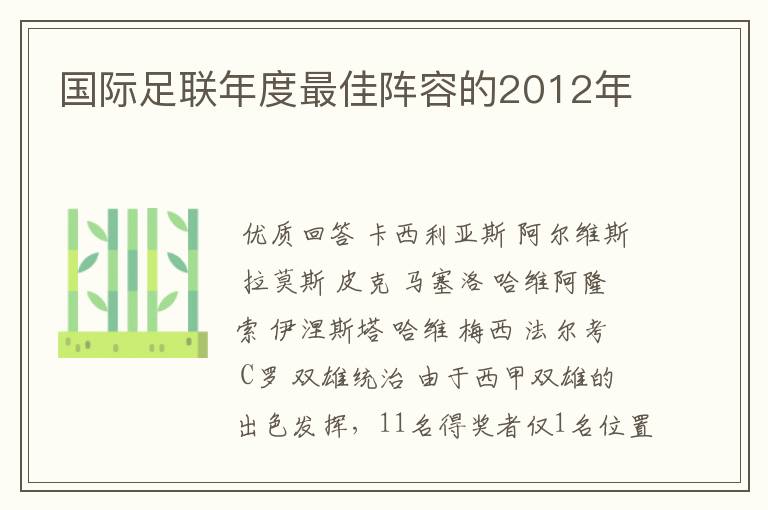 国际足联年度最佳阵容的2012年

优质回答 卡西利亚斯 阿尔维斯 拉莫斯 皮克 马塞洛 哈维阿隆索 伊涅斯塔 哈维 梅西 法尔考 C罗 双雄统治 由于西甲双雄的出色发挥，11名得奖者仅1名位置